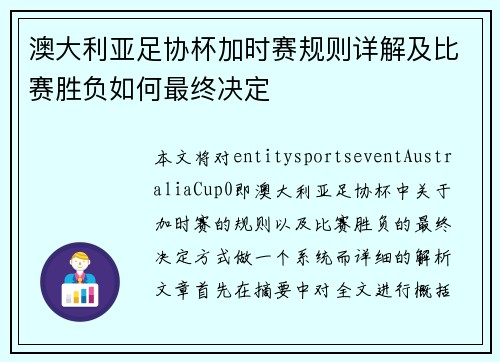 澳大利亚足协杯加时赛规则详解及比赛胜负如何最终决定

本文将对entitysportseventAustraliaCup0即澳大利亚足协杯中关于加时赛的规则以及比赛胜负的最终决定方式做一个系统而详细的解析文章首先在摘要中对全文进行概括